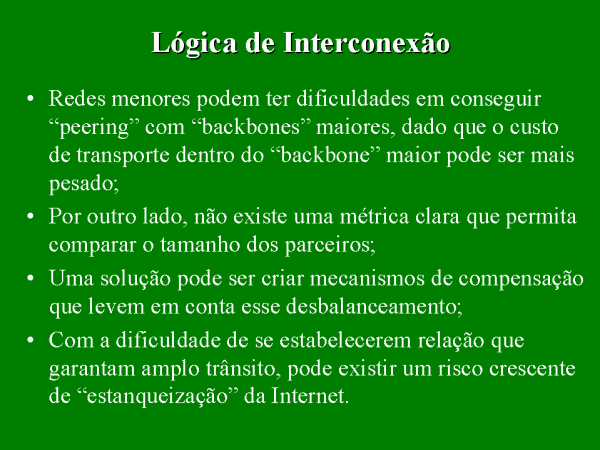 Lógica de Interconexão

• Redes menores podem ter dificuldades em conseguir "peering" com "backbones" maiores, dado que o custo de transporte dentro do "backbone" maior pode ser mais pesado;
• Por outro lado, não existe uma métrica clara que permita comparar o tamanho dos parceiros;
• Uma solução pode ser criar mecanismos de compensação que levem em conta esse desbalanceamento;
• Com a dificuldade de se estabelecerem relação que garantam amplo trânsito, pode existir um risco crescente de "estanqueização" da Internet.